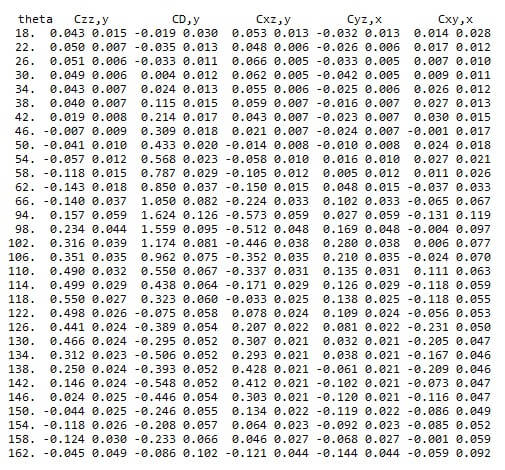 | theta | Czz,y | | CD,y | | Cxz,y | | Cyz,x | | Cxy,x | |
|---|---|---|---|---|---|---|---|---|---|---|
| 18. | 0.043 | 0.015 | -0.019 | 0.030 | 0.053 | 0.013 | -0.032 | 0.013 | 0.014 | 0.028 |
| 22. | 0.050 | 0.007 | -0.035 | 0.013 | 0.048 | 0.006 | -0.026 | 0.006 | 0.017 | 0.012 |
| 26. | 0.051 | 0.006 | -0.033 | 0.011 | 0.066 | 0.005 | -0.033 | 0.005 | 0.007 | 0.010 |
| 30. | 0.049 | 0.006 | 0.004 | 0.012 | 0.062 | 0.005 | -0.042 | 0.005 | 0.009 | 0.011 |
| 34. | 0.043 | 0.007 | 0.024 | 0.013 | 0.055 | 0.006 | -0.025 | 0.006 | 0.026 | 0.012 |
| 38. | 0.040 | 0.007 | 0.115 | 0.015 | 0.059 | 0.007 | -0.016 | 0.007 | 0.027 | 0.013 |
| 42. | 0.019 | 0.008 | 0.214 | 0.017 | 0.043 | 0.007 | -0.023 | 0.007 | 0.030 | 0.015 |
| 46. | -0.007 | 0.009 | 0.309 | 0.018 | 0.021 | 0.007 | -0.024 | 0.007 | -0.001 | 0.017 |
| 50. | -0.041 | 0.010 | 0.433 | 0.020 | -0.014 | 0.008 | -0.010 | 0.008 | 0.024 | 0.018 |
| 54. | -0.057 | 0.012 | 0.568 | 0.023 | -0.058 | 0.010 | 0.016 | 0.010 | 0.027 | 0.021 |
| 58. | -0.118 | 0.015 | 0.787 | 0.029 | -0.105 | 0.012 | 0.005 | 0.012 | 0.011 | 0.026 |
| 62. | -0.143 | 0.018 | 0.850 | 0.037 | -0.150 | 0.015 | 0.048 | 0.015 | -0.037 | 0.033 |
| 66. | -0.140 | 0.037 | 1.050 | 0.082 | -0.224 | 0.033 | 0.102 | 0.033 | -0.065 | 0.067 |
| 94. | 0.157 | 0.059 | 1.624 | 0.126 | -0.573 | 0.059 | 0.027 | 0.059 | -0.131 | 0.119 |
| 98. | 0.234 | 0.044 | 1.559 | 0.095 | -0.512 | 0.048 | 0.169 | 0.048 | -0.004 | 0.097 |
| 102. | 0.316 | 0.039 | 1.174 | 0.081 | -0.446 | 0.038 | 0.280 | 0.038 | 0.006 | 0.077 |
| 106. | 0.351 | 0.035 | 0.962 | 0.075 | -0.352 | 0.035 | 0.210 | 0.035 | -0.024 | 0.070 |
| 110. | 0.490 | 0.032 | 0.550 | 0.067 | -0.337 | 0.031 | 0.135 | 0.031 | 0.111 | 0.063 |
| 114. | 0.499 | 0.029 | 0.438 | 0.064 | -0.171 | 0.029 | 0.126 | 0.029 | -0.118 | 0.059 |
| 118. | 0.550 | 0.027 | 0.323 | 0.060 | -0.033 | 0.025 | 0.138 | 0.025 | -0.118 | 0.055 |
| 122. | 0.498 | 0.026 | -0.075 | 0.058 | 0.078 | 0.024 | 0.109 | 0.024 | -0.056 | 0.053 |
| 126. | 0.441 | 0.024 | -0.389 | 0.054 | 0.207 | 0.022 | 0.081 | 0.022 | -0.231 | 0.050 |
| 130. | 0.466 | 0.024 | -0.295 | 0.052 | 0.307 | 0.021 | 0.032 | 0.021 | -0.205 | 0.047 |
| 134. | 0.312 | 0.023 | -0.506 | 0.052 | 0.293 | 0.021 | 0.038 | 0.021 | -0.167 | 0.046 |
| 138. | 0.250 | 0.024 | -0.393 | 0.052 | 0.428 | 0.021 | -0.061 | 0.021 | -0.209 | 0.046 |
| 142. | 0.146 | 0.024 | -0.548 | 0.052 | 0.412 | 0.021 | -0.102 | 0.021 | -0.073 | 0.047 |
| 146. | 0.024 | 0.025 | -0.446 | 0.054 | 0.303 | 0.021 | -0.120 | 0.021 | -0.116 | 0.047 |
| 150. | -0.044 | 0.025 | -0.246 | 0.055 | 0.134 | 0.022 | -0.119 | 0.022 | -0.086 | 0.049 |
| 154. | -0.118 | 0.026 | -0.208 | 0.057 | 0.064 | 0.023 | -0.092 | 0.023 | -0.085 | 0.052 |
| 158. | -0.124 | 0.030 | -0.233 | 0.066 | 0.046 | 0.027 | -0.068 | 0.027 | -0.001 | 0.059 |
| 162. | -0.045 | 0.049 | -0.086 | 0.102 | -0.121 | 0.044 | -0.144 | 0.044 | -0.059 | 0.092 |